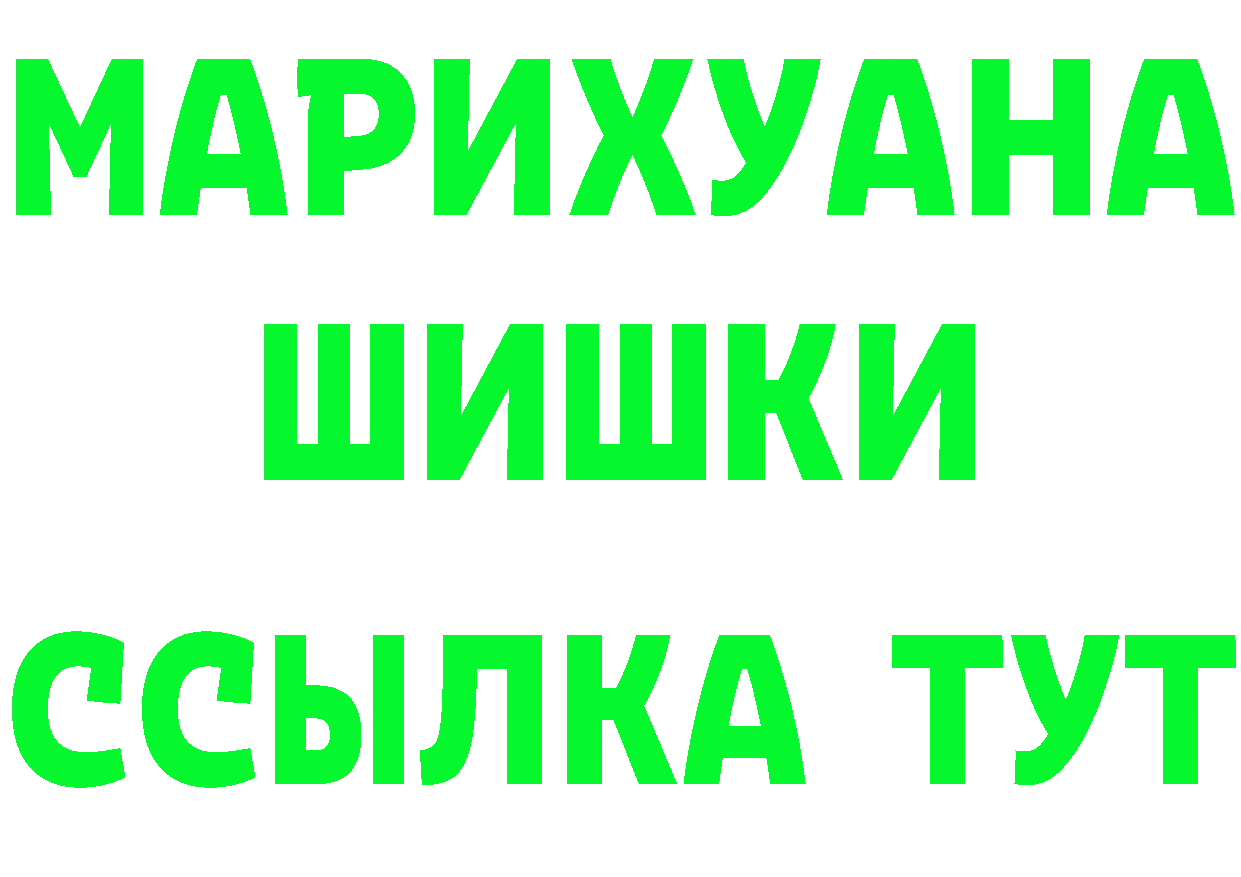 МАРИХУАНА
ШИШКИ
ССЫЛКА ТУТ